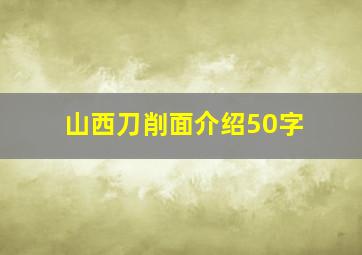 山西刀削面介绍50字